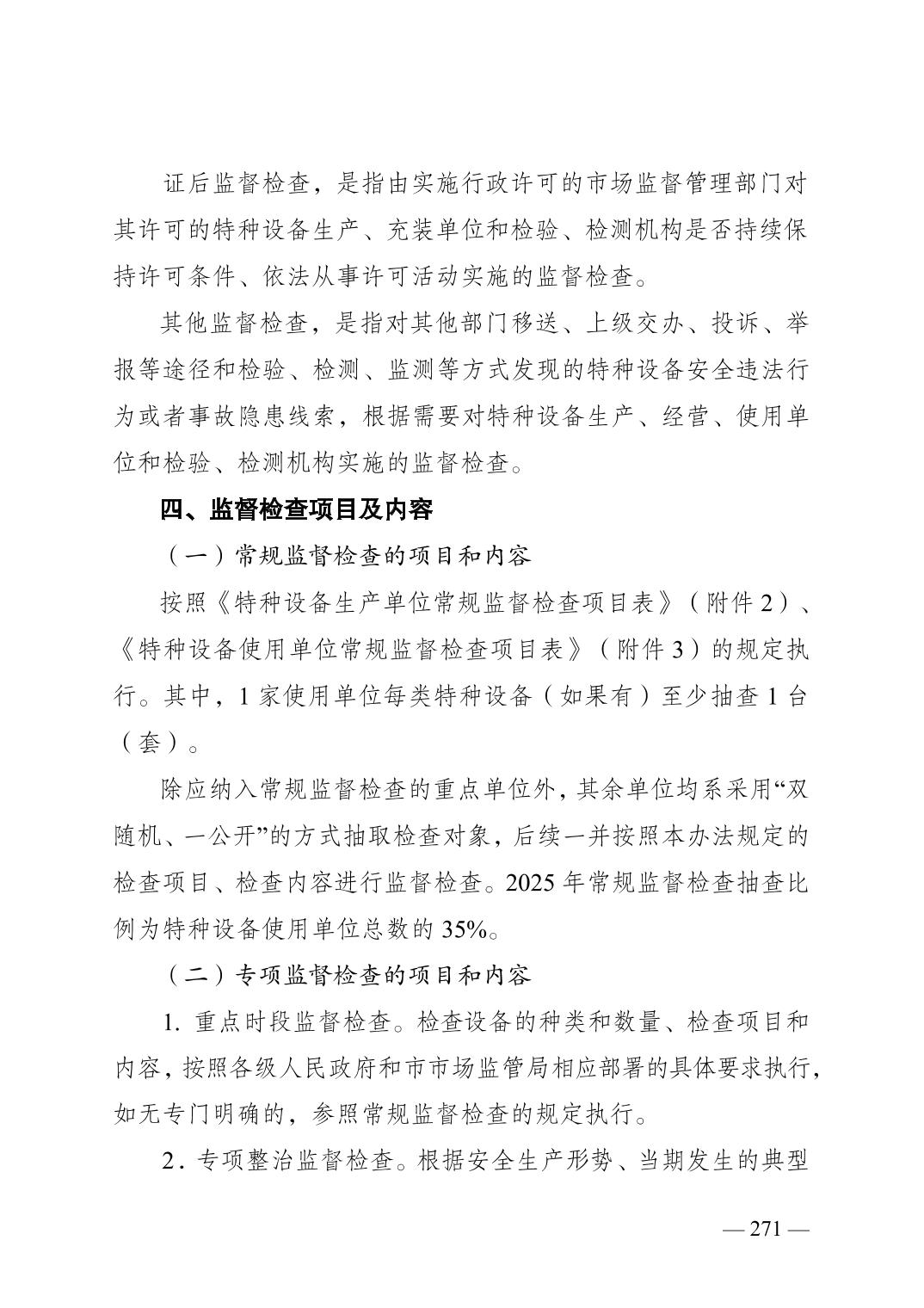 证后监督检查，是指由实施行政许可的市场监督管理部门对其许可的特种设备生产、充装单位和检验、检测机构是否持续保持许可条件、依法从事许可活动实施的监督检查。

其他监督检查，是指对其他部门移送、上级交办、投诉、举报等途径和检验、检测、监测等方式发现的特种设备安全违法行为或者事故隐患线索，根据需要对特种设备生产、经营、使用单位和检验、检测机构实施的监督检查。

四、监督检查项目及内容

（一）常规监督检查的项目和内容

按照《特种设备生产单位常规监督检查项目表》（附件 2）、《特种设备使用单位常规监督检查项目表》（附件 3）的规定执行。其中，1 家使用单位每类特种设备（如果有）至少抽查 1 台（套）。

除应纳入常规监督检查的重点单位外，其余单位均系采用“双随机、一公开”的方式抽取检查对象，后续一并按照本办法规定的检查项目、检查内容进行监督检查。2025 年常规监督检查抽查比例为特种设备使用单位总数的 35%。

（二）专项监督检查的项目和内容

1. 重点时段监督检查。检查设备的种类和数量、检查项目和内容，按照各级人民政府和市市场监管局相应部署的具体要求执行，如无专门明确的，参照常规监督检查的规定执行。

2. 专项整治监督检查。根据安全生产形势、当期发生的典型

— 271 —